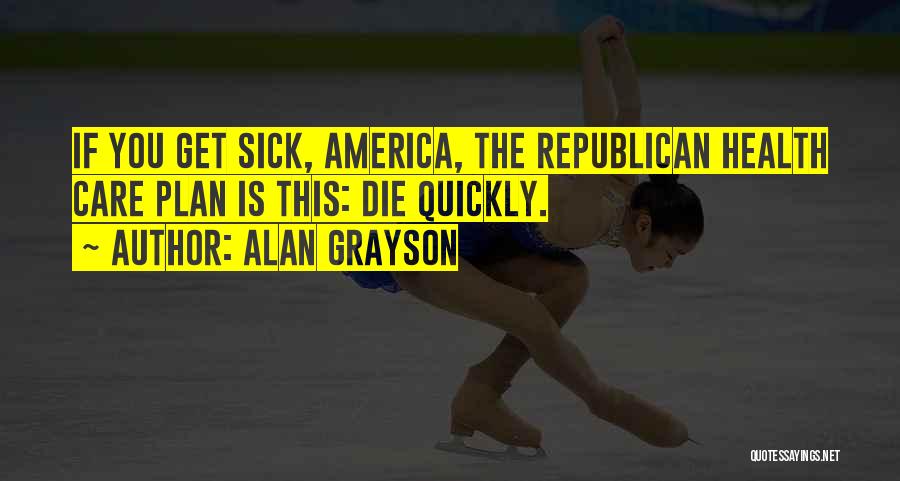 IF YOU GET SICK, AMERICA, THE REPUBLICAN HEALTH CARE PLAN IS THIS: DIE QUICKLY.
~ AUTHOR: ALAN GRAYSON

QUOTESSAYINGS.NET